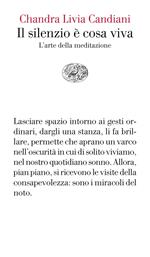 Chandra Livia Candiani
Il silenzio è cosa viva
L'arte della meditazione

Lasciare spazio intorno ai gesti ordinari, dargli una stanza, li fa brillare, permette che aprano un varco nell'oscurità in cui di solito viviamo, nel nostro quotidiano sonno. Allora, pian piano, si ricevono le visite della consapevolezza: sono i miracoli del noto.